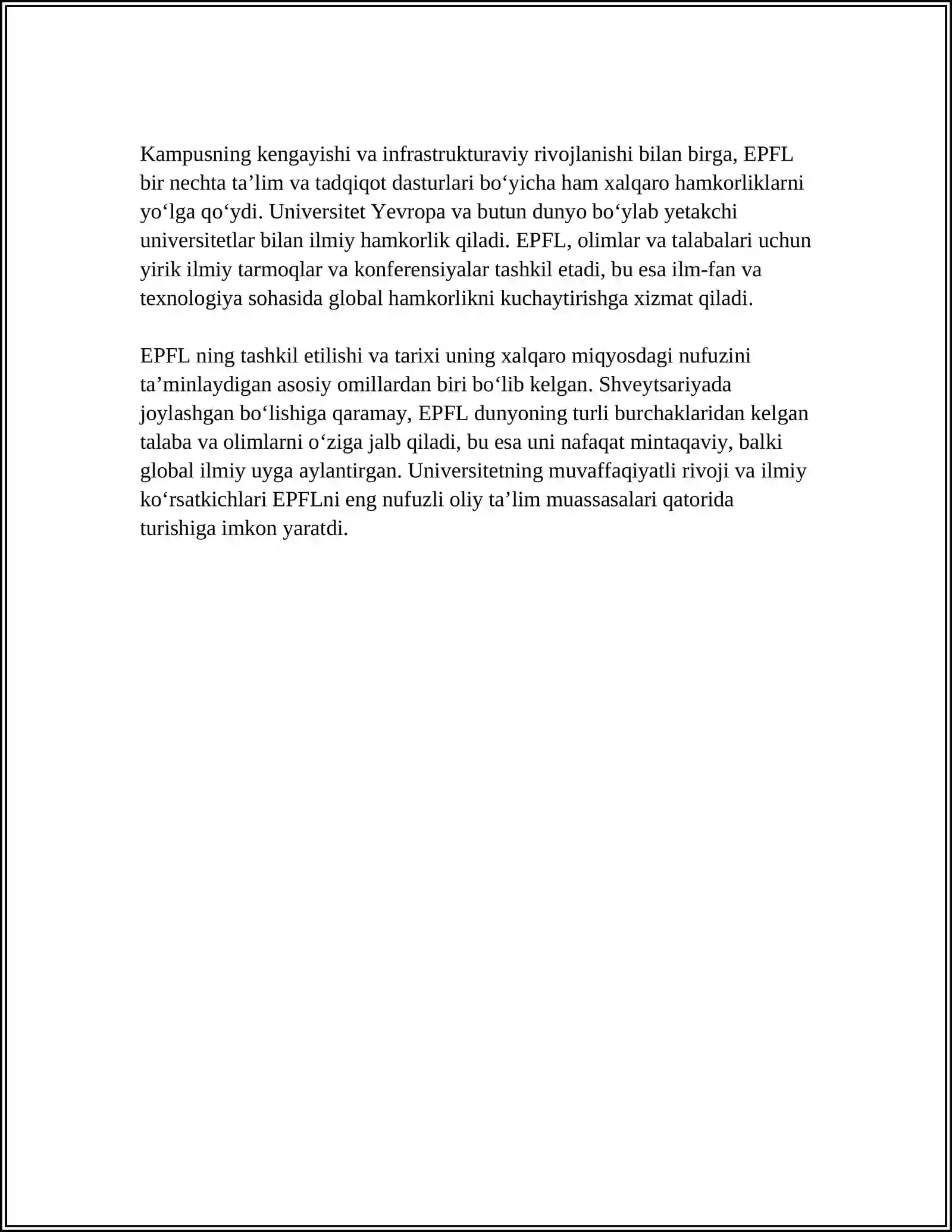 Kampusning kengayishi va infrastrukturaviy rivojlanishi bilan birga, EPFL bir nechta ta’lim va tadqiqot dasturlari bo‘yicha ham xalqaro hamkorliklarni yo‘lga qo‘ydi. Universitet Yevropa va butun dunyo bo‘ylab yetakchi universitetlar bilan ilmiy hamkorlik qiladi. EPFL, olimlar va talabalari uchun yirik ilmiy tarmoqlar va konferensiyalar tashkil etadi, bu esa ilm-fan va texnologiya sohasida global hamkorlikni kuchaytirishga xizmat qiladi.

EPFL ning tashkil etilishi va tarixi uning xalqaro miqyosdagi nufuzini ta’minlaydigan asosiy omillardan biri bo‘lib kelgan. Shveytsariyada joylashgan bo‘lishiga qaramay, EPFL dunyoning turli burchaklaridan kelgan talaba va olimlarni o‘ziga jalb qiladi, bu esa uni nafaqat mintaqaviy, balki global ilmiy uyga aylantirgan. Universitetning muvaffaqiyatli rivoji va ilmiy ko‘rsatkichlari EPFLni eng nufuzli oliy ta’lim muassasalari qatorida turishiga imkon yaratdi.